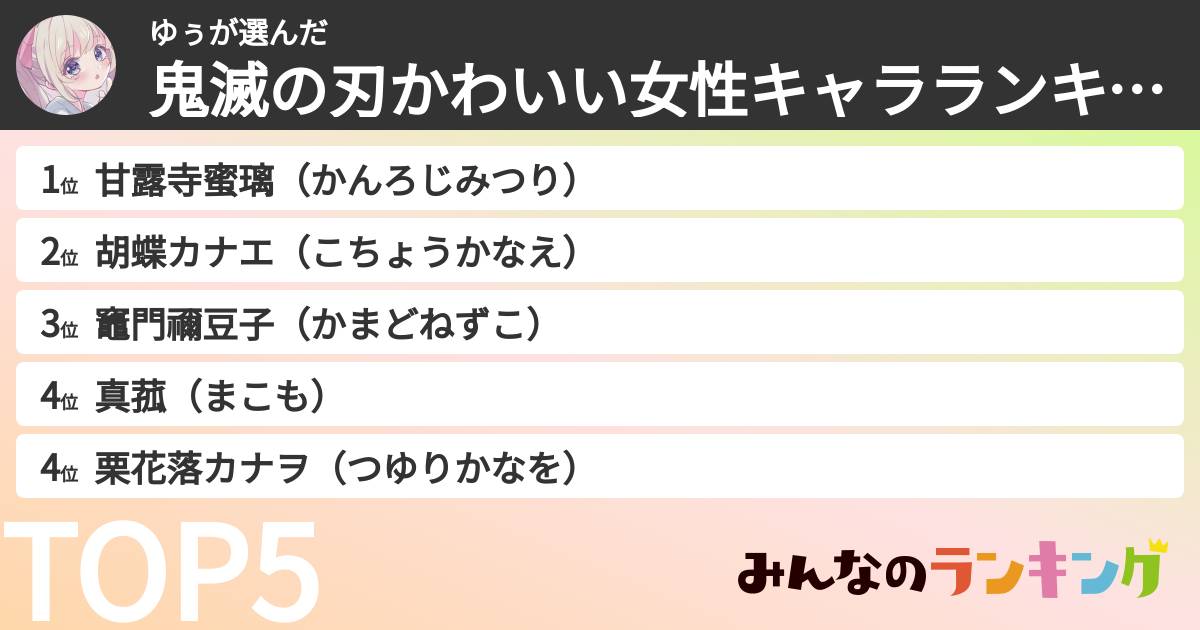 ゆぅが選んだ
鬼滅の刃かわいい女性キャラランキ…

1位 甘露寺蜜璃（かんろじみつり）
2位 胡蝶カナエ（こちょうかなえ）
3位 竈門禰豆子（かまどねずこ）
4位 真菰（まこも）
4位 栗花落カナヲ（つゆりかなを）

TOP5

みんなのランキング